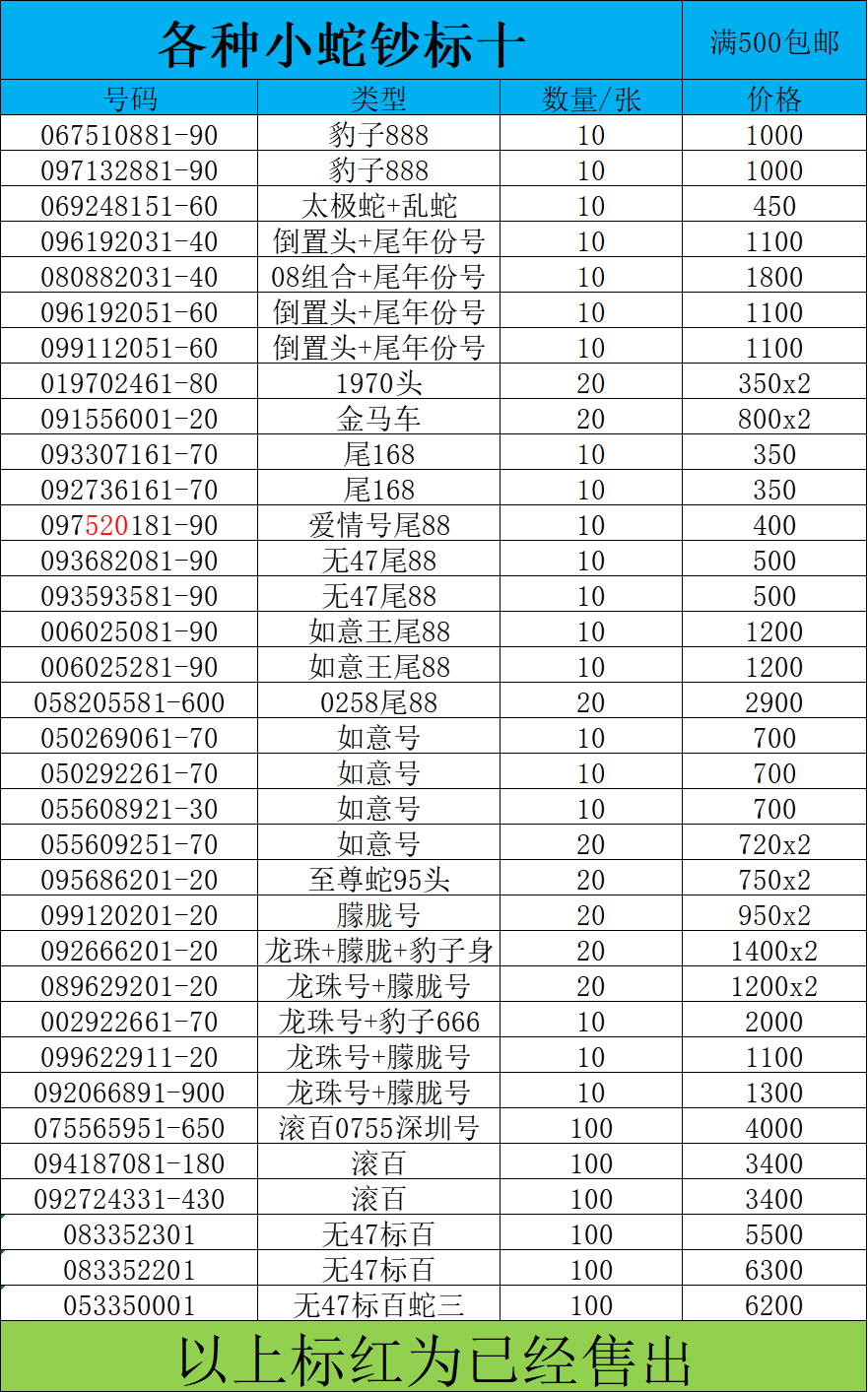 | 各种小蛇钞标十 | | | 满500包邮 |
|---|---|---|---|
| 号码 | 类型 | 数量/张 | 价格 |
| 067510881-90 | 豹子888 | 10 | 1000 |
| 097132881-90 | 豹子888 | 10 | 1000 |
| 069248151-60 | 太极蛇+乱蛇 | 10 | 450 |
| 096192031-40 | 倒置头+尾年份号 | 10 | 1100 |
| 080882031-40 | 08组合+尾年份号 | 10 | 1800 |
| 096192051-60 | 倒置头+尾年份号 | 10 | 1100 |
| 099112051-60 | 倒置头+尾年份号 | 10 | 1100 |
| 019702461-80 | 1970头 | 20 | 350x2 |
| 091556001-20 | 金马车 | 20 | 800x2 |
| 093307161-70 | 尾168 | 10 | 350 |
| 092736161-70 | 尾168 | 10 | 350 |
| 097520181-90 | 爱情号尾88 | 10 | 400 |
| 093682081-90 | 无47尾88 | 10 | 500 |
| 093593581-90 | 无47尾88 | 10 | 500 |
| 006025081-90 | 如意王尾88 | 10 | 1200 |
| 006025281-90 | 如意王尾88 | 10 | 1200 |
| 058205581-600 | 0258尾88 | 20 | 2900 |
| 050269061-70 | 如意号 | 10 | 700 |
| 050292261-70 | 如意号 | 10 | 700 |
| 055608921-30 | 如意号 | 10 | 700 |
| 055609251-70 | 如意号 | 20 | 720x2 |
| 095686201-20 | 至尊蛇95头 | 20 | 750x2 |
| 099120201-20 | 朦胧号 | 20 | 950x2 |
| 092666201-20 | 龙珠+朦胧+豹子身 | 20 | 1400x2 |
| 089629201-20 | 龙珠号+朦胧号 | 20 | 1200x2 |
| 002922661-70 | 龙珠号+豹子666 | 10 | 2000 |
| 099622911-20 | 龙珠号+朦胧号 | 10 | 1100 |
| 092066891-900 | 龙珠号+朦胧号 | 10 | 1300 |
| 075565951-650 | 滚百0755深圳号 | 100 | 4000 |
| 094187081-180 | 滚百 | 100 | 3400 |
| 092724331-430 | 滚百 | 100 | 3400 |
| 083352301 | 无47标百 | 100 | 5500 |
| 083352201 | 无47标百 | 100 | 6300 |
| 053350001 | 无47标百蛇三 | 100 | 6200 |

以上标红为已经售出